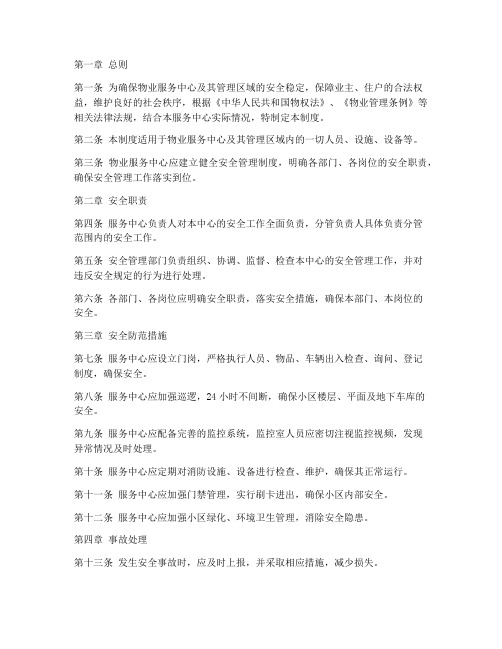 第一章 总则

第一条 为确保物业服务中心及其管理区域的安全稳定，保障业主、住户的合法权益，维护良好的社会秩序，根据《中华人民共和国物权法》、《物业管理条例》等相关法律法规，结合本服务中心实际情况，特制定本制度。

第二条 本制度适用于物业服务中心及其管理区域内的一切人员、设施、设备等。

第三条 物业服务中心应建立健全安全管理制度，明确各部门、各岗位的安全职责，确保安全管理工作落实到位。

第二章 安全职责

第四条 服务中心负责人对本中心的安全工作全面负责，分管负责人具体负责分管范围内的安全工作。

第五条 安全管理部门负责组织、协调、监督、检查本中心的安全管理工作，并对违反安全规定的行为进行处理。

第六条 各部门、各岗位应明确安全职责，落实安全措施，确保本部门、本岗位的安全。

第三章 安全防范措施

第七条 服务中心应设立门岗，严格执行人员、物品、车辆出入检查、询问、登记制度，确保安全。

第八条 服务中心应加强巡逻，24 小时不间断，确保小区楼层、平面及地下车库的安全。

第九条 服务中心应配备完善的监控系统，监控室人员应密切注视监控视频，发现异常情况及时处理。

第十条 服务中心应定期对消防设施、设备进行检查、维护，确保其正常运行。

第十一条 服务中心应加强门禁管理，实行刷卡进出，确保小区内部安全。

第十二条 服务中心应加强小区绿化、环境卫生管理，消除安全隐患。

第四章 事故处理

第十三条 发生安全事故时，应及时上报，并采取相应措施，减少损失。